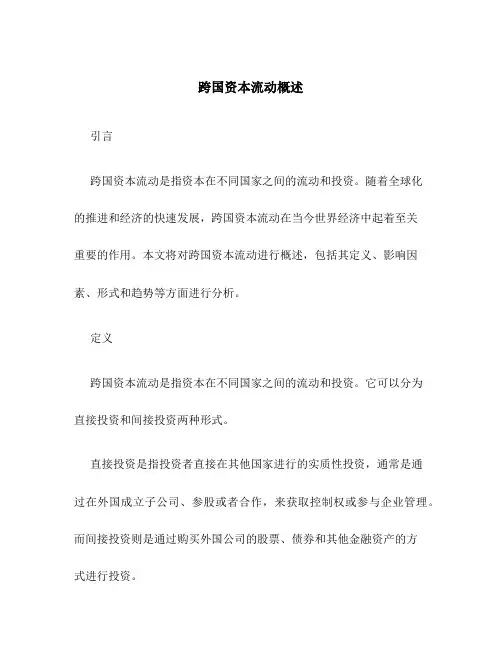 跨国资本流动概述

引言

跨国资本流动是指资本在不同国家之间的流动和投资。随着全球化的推进和经济的快速发展，跨国资本流动在当今世界经济中起着至关重要的作用。本文将对跨国资本流动进行概述，包括其定义、影响因素、形式和趋势等方面进行分析。

定义

跨国资本流动是指资本在不同国家之间的流动和投资。它可以分为直接投资和间接投资两种形式。

直接投资是指投资者直接在其他国家进行的实质性投资，通常是通过在外国成立子公司、参股或者合作，来获取控制权或参与企业管理。而间接投资则是通过购买外国公司的股票、债券和其他金融资产的方式进行投资。